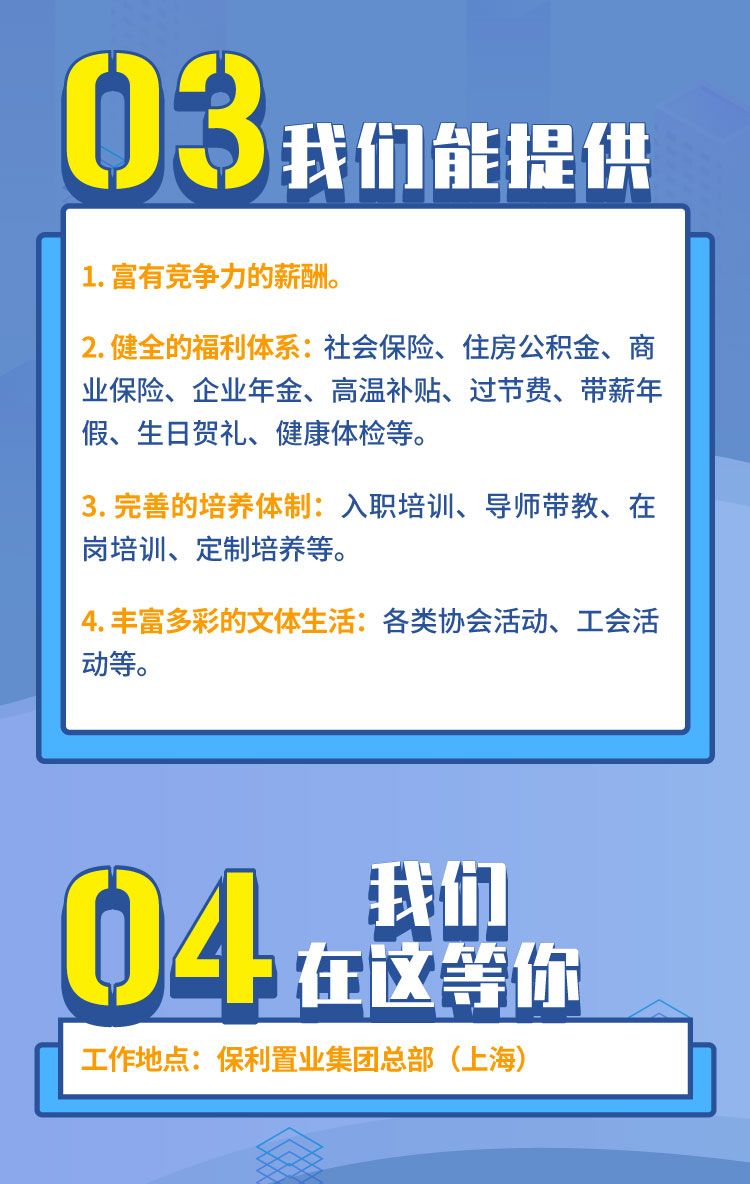 03 我们能提供

1. 富有竞争力的薪酬。

2. 健全的福利体系：社会保险、住房公积金、商业保险、企业年金、高温补贴、过节费、带薪年假、生日贺礼、健康体检等。

3. 完善的培养体制：入职培训、导师带教、在岗培训、定制培养等。

4. 丰富多彩的文体生活：各类协会活动、工会活动等。

04 我们在这等你

工作地点：保利置业集团总部（上海）